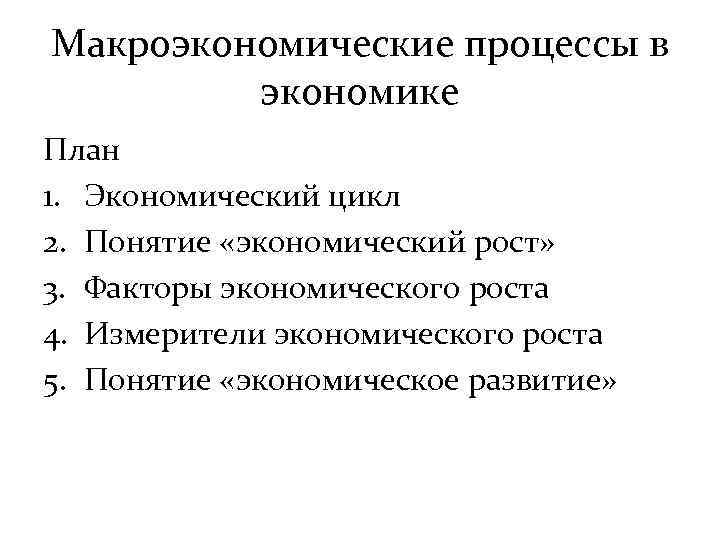 Макроэкономические процессы в экономике

План

1. Экономический цикл
2. Понятие «экономический рост»
3. Факторы экономического роста
4. Измерители экономического роста
5. Понятие «экономическое развитие»